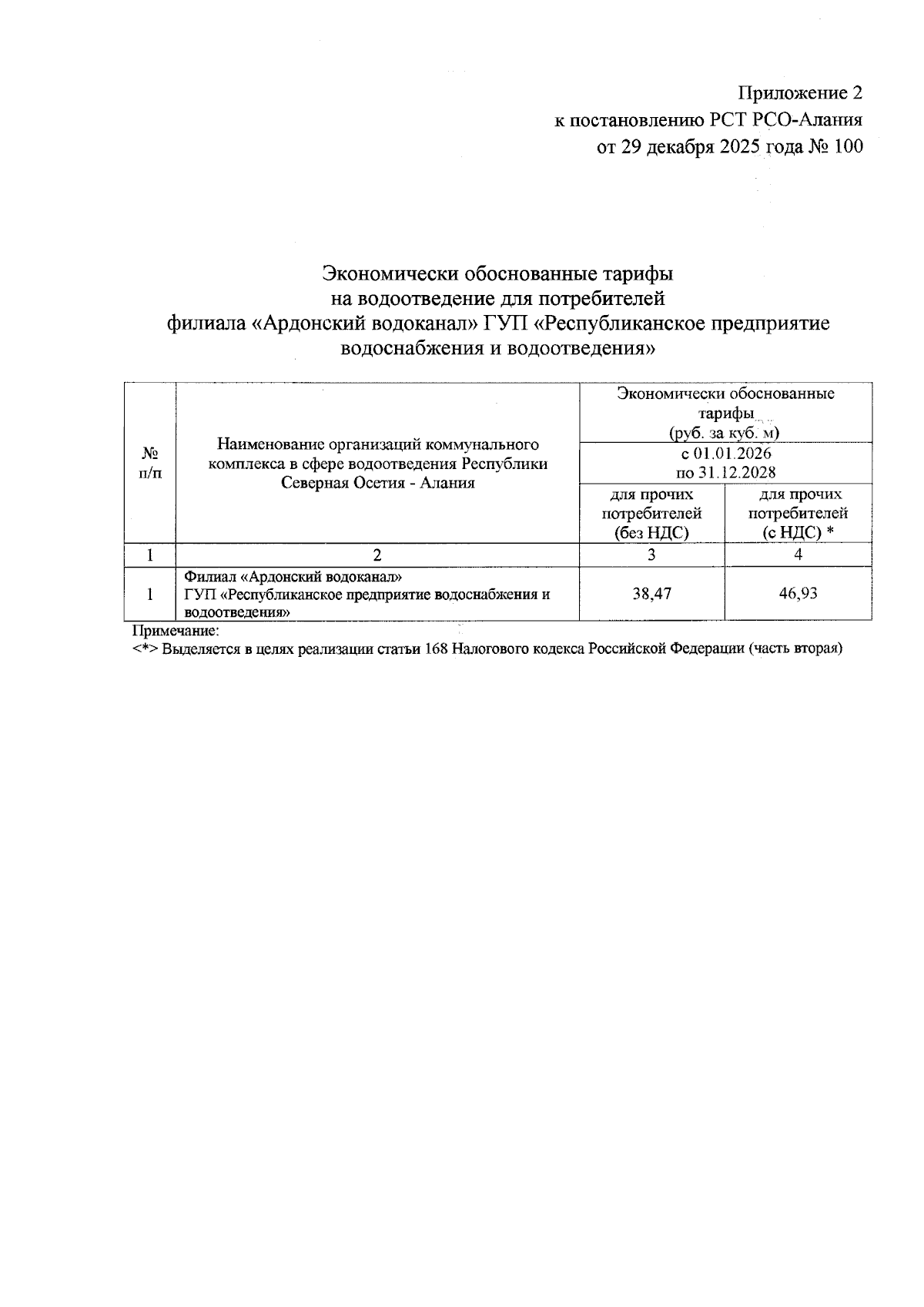 Приложение 2
к постановлению РСТ РСО-Алания
от 29 декабря 2025 года № 100

Экономически обоснованные тарифы
на водоотведение для потребителей
филиала «Ардонский водоканал» ГУП «Республиканское предприятие водоснабжения и водоотведения»

| № п/п | Наименование организаций коммунального комплекса в сфере водоотведения Республики Северная Осетия - Алания | Экономически обоснованные тарифы (руб. за куб. м) с 01.01.2026 по 31.12.2028 для прочих потребителей (без НДС) | Экономически обоснованные тарифы (руб. за куб. м) с 01.01.2026 по 31.12.2028 для прочих потребителей (с НДС) * |
|---|---|---|---|
| 1 | 2 | 3 | 4 |
| 1 | Филиал «Ардонский водоканал» ГУП «Республиканское предприятие водоснабжения и водоотведения» | 38,47 | 46,93 |

Примечание:
<*> Выделяется в целях реализации статьи 168 Налогового кодекса Российской Федерации (часть вторая)